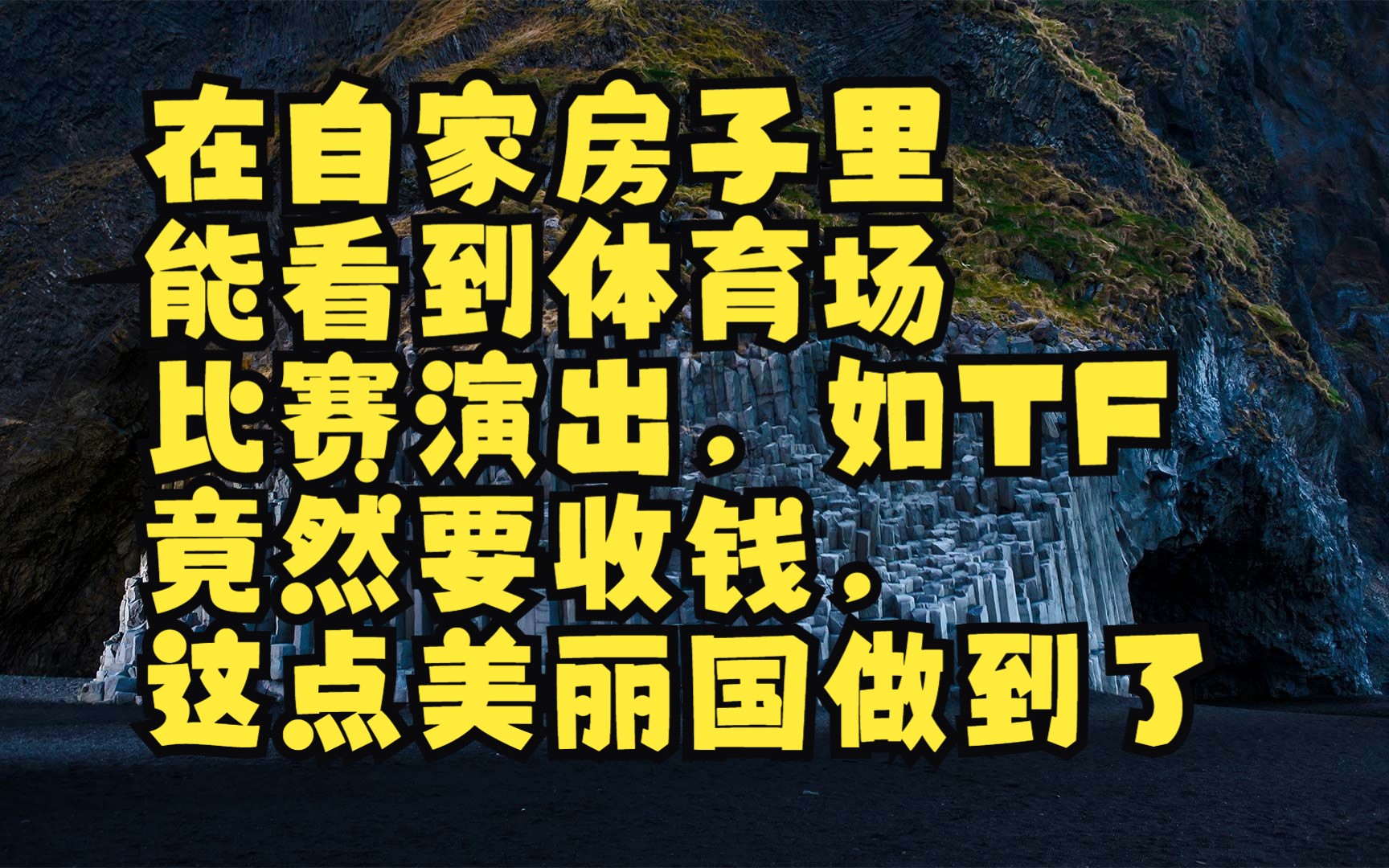 在自家房子里
能看到体育场
比赛演出，如TF
竟然要收钱，
这点美丽国做到了